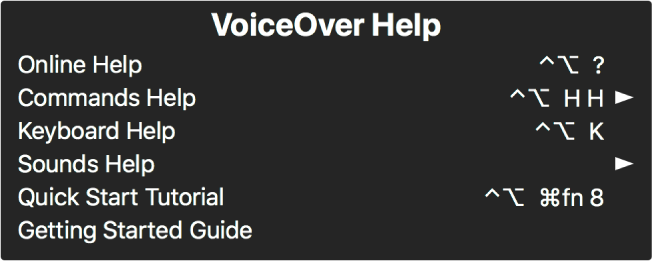 VoiceOver Help

Online Help ^⌥ ?
Commands Help ^⌥ H H ►
Keyboard Help ^⌥ K
Sounds Help ►
Quick Start Tutorial ^⌥ ⌘fn 8
Getting Started Guide